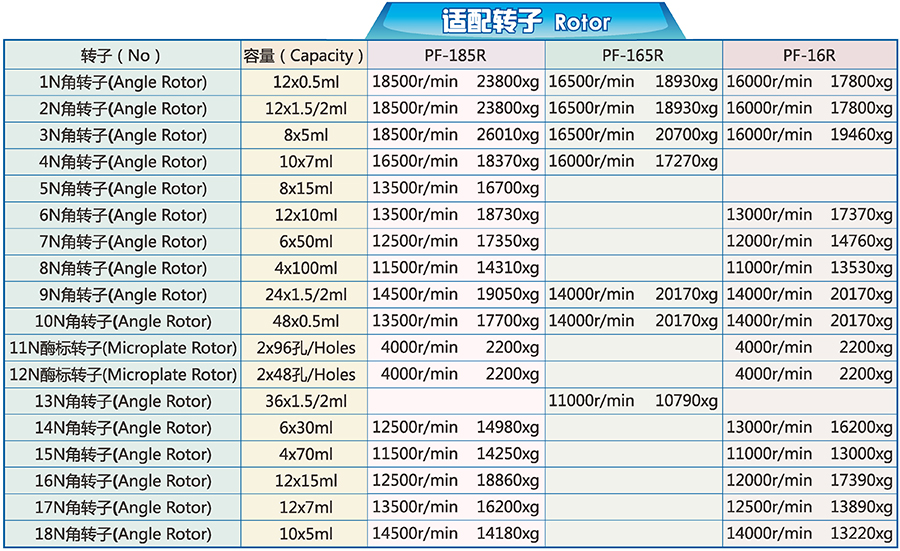 适配转子 Rotor

| 转子(No) | 容量(Capacity) | PF-185R | PF-165R | PF-16R |
|---|---|---|---|---|
| 1N角转子(Angle Rotor) | 12x0.5ml | 18500r/min 23800xg | 16500r/min 18930xg | 16000r/min 17800xg |
| 2N角转子(Angle Rotor) | 12x1.5/2ml | 18500r/min 23800xg | 16500r/min 18930xg | 16000r/min 17800xg |
| 3N角转子(Angle Rotor) | 8x5ml | 18500r/min 26010xg | 16500r/min 20700xg | 16000r/min 19460xg |
| 4N角转子(Angle Rotor) | 10x7ml | 16500r/min 18370xg | 16000r/min 17270xg | |
| 5N角转子(Angle Rotor) | 8x15ml | 13500r/min 16700xg | | |
| 6N角转子(Angle Rotor) | 12x10ml | 13500r/min 18730xg | | 13000r/min 17370xg |
| 7N角转子(Angle Rotor) | 6x50ml | 12500r/min 17350xg | | 12000r/min 14760xg |
| 8N角转子(Angle Rotor) | 4x100ml | 11500r/min 14310xg | | 11000r/min 13530xg |
| 9N角转子(Angle Rotor) | 24x1.5/2ml | 14500r/min 19050xg | 14000r/min 20170xg | 14000r/min 20170xg |
| 10N角转子(Angle Rotor) | 48x0.5ml | 13500r/min 17700xg | 14000r/min 20170xg | 14000r/min 20170xg |
| 11N酶标转子(Microplate Rotor) | 2x96孔/Holes | 4000r/min 2200xg | | 4000r/min 2200xg |
| 12N酶标转子(Microplate Rotor) | 2x48孔/Holes | 4000r/min 2200xg | | 4000r/min 2200xg |
| 13N角转子(Angle Rotor) | 36x1.5/2ml | | 11000r/min 10790xg | |
| 14N角转子(Angle Rotor) | 6x30ml | 12500r/min 14980xg | | 13000r/min 16200xg |
| 15N角转子(Angle Rotor) | 4x70ml | 11500r/min 14250xg | | 11000r/min 13000xg |
| 16N角转子(Angle Rotor) | 12x15ml | 12500r/min 18860xg | | 12000r/min 17390xg |
| 17N角转子(Angle Rotor) | 12x7ml | 13500r/min 16200xg | | 12500r/min 13890xg |
| 18N角转子(Angle Rotor) | 10x5ml | 14500r/min 14180xg | | 14000r/min 13220xg |